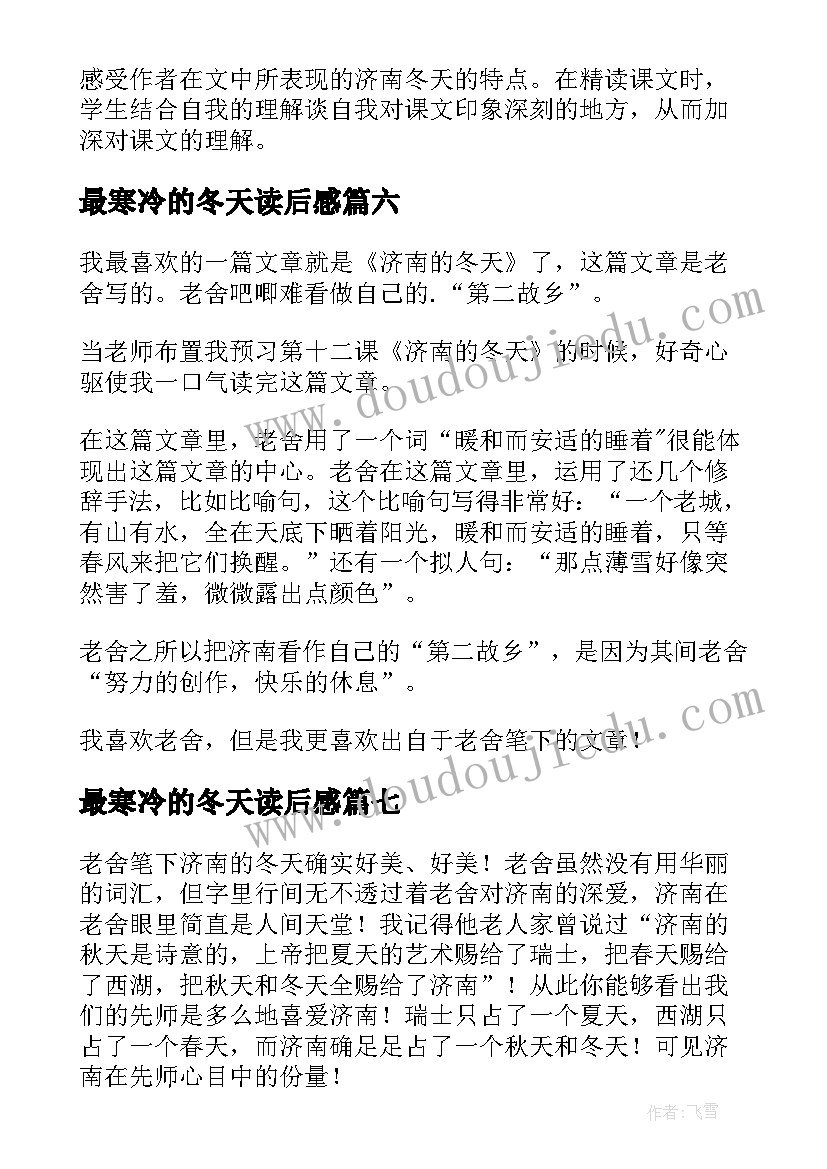 感受作者在文中所表现的济南冬天的特点。在精读课文时，学生结合自我的理解谈自我对课文印象深刻的地方，从而加深对课文的理解。

最寒冷的冬天读后感篇六

我最喜欢的一篇文章就是《济南的冬天》了，这篇文章是老舍写的。老舍吧唧难看做自己的.“第二故乡”。

当老师布置我预习第十二课《济南的冬天》的时候，好奇心驱使我一口气读完这篇文章。

在这篇文章里，老舍用了一个词“暖和而安适的睡着"很能体现出这篇文章的中心。老舍在这篇文章里，运用了还几个修辞手法，比如比喻句，这个比喻句写得非常好：“一个老城，有山有水，全在天底下晒着阳光，暖和而安适的睡着，只等春风来把它们换醒。”还有一个拟人句：“那点薄雪好像突然害了羞，微微露出点颜色”。

老舍之所以把济南看作自己的“第二故乡”，是因为其间老舍“努力的创作，快乐的休息”。

我喜欢老舍，但是我更喜欢出自于老舍笔下的文章！

最寒冷的冬天读后感篇七

老舍笔下济南的冬天确实好美、好美！老舍虽然没有用华丽的词汇，但字里行间无不透过着老舍对济南的深爱，济南在老舍眼里简直是人间天堂！我记得他老人家曾说过“济南的秋天是诗意的，上帝把夏天的艺术赐给了瑞士，把春天赐给了西湖，把秋天和冬天全赐给了济南”！从此你能够看出我们的先师是多么地喜爱济南！瑞士只占了一个夏天，西湖只占了一个春天，而济南确足足占了一个秋天和冬天！可见济南在先师心目中的份量！

www.doudoujiedu.com

www.doudoujiedu.com

作者：飞雪